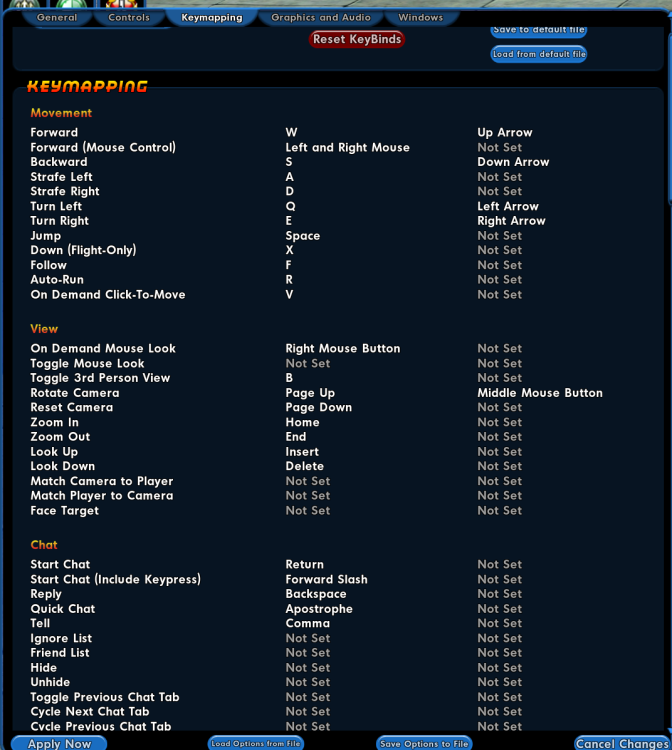 General Controls Keymapping Graphics and Audio Windows

Reset KeyBinds

Save to default file

Load from default file

KEYMAPPING

Movement

| | | |
|---|---|---|
| Forward | W | Up Arrow |
| Forward (Mouse Control) | Left and Right Mouse | Not Set |
| Backward | S | Down Arrow |
| Strafe Left | A | Not Set |
| Strafe Right | D | Not Set |
| Turn Left | Q | Left Arrow |
| Turn Right | E | Right Arrow |
| Jump | Space | Not Set |
| Down (Flight-Only) | X | Not Set |
| Follow | F | Not Set |
| Auto-Run | R | Not Set |
| On Demand Click-To-Move | V | Not Set |

View

| | | |
|---|---|---|
| On Demand Mouse Look | Right Mouse Button | Not Set |
| Toggle Mouse Look | Not Set | Not Set |
| Toggle 3rd Person View | B | Not Set |
| Rotate Camera | Page Up | Middle Mouse Button |
| Reset Camera | Page Down | Not Set |
| Zoom In | Home | Not Set |
| Zoom Out | End | Not Set |
| Look Up | Insert | Not Set |
| Look Down | Delete | Not Set |
| Match Camera to Player | Not Set | Not Set |
| Match Player to Camera | Not Set | Not Set |
| Face Target | Not Set | Not Set |

Chat

| | | |
|---|---|---|
| Start Chat | Return | Not Set |
| Start Chat (Include Keypress) | Forward Slash | Not Set |
| Reply | Backspace | Not Set |
| Quick Chat | Apostrophe | Not Set |
| Tell | Comma | Not Set |
| Ignore List | Not Set | Not Set |
| Friend List | Not Set | Not Set |
| Hide | Not Set | Not Set |
| Unhide | Not Set | Not Set |
| Toggle Previous Chat Tab | Not Set | Not Set |
| Cycle Next Chat Tab | Not Set | Not Set |
| Cycle Previous Chat Tab | Not Set | Not Set |

Apply Now Load Options from File Save Options to File Cancel Changes